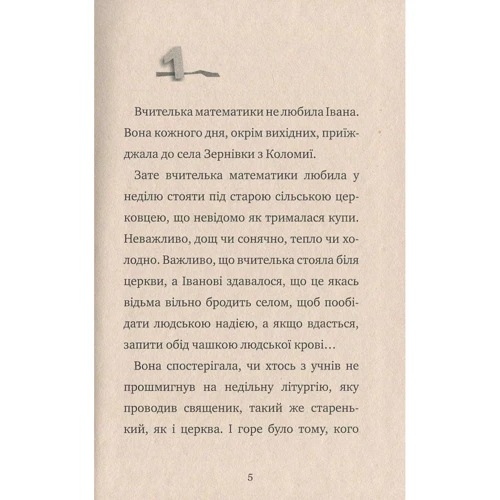 1

Вчителька математики не любила Івана. Вона кожного дня, окрім вихідних, приїжджала до села Зернівки з Коломиї.

Зате вчителька математики любила у неділю стояти під старою сільською церковцею, що невідомо як трималася купи. Неважливо, дощ чи сонячно, тепло чи холодно. Важливо, що вчителька стояла біля церкви, а Іванові здавалося, що це якась відьма вільно бродить селом, щоб пообідати людською надією, а якщо вдасться, запити обід чашкою людської крові…

Вона спостерігала, чи хтось з учнів не прошмигнув на недільну літургію, яку проводив священик, такий же старенький, як і церква. І горе було тому, кого

5